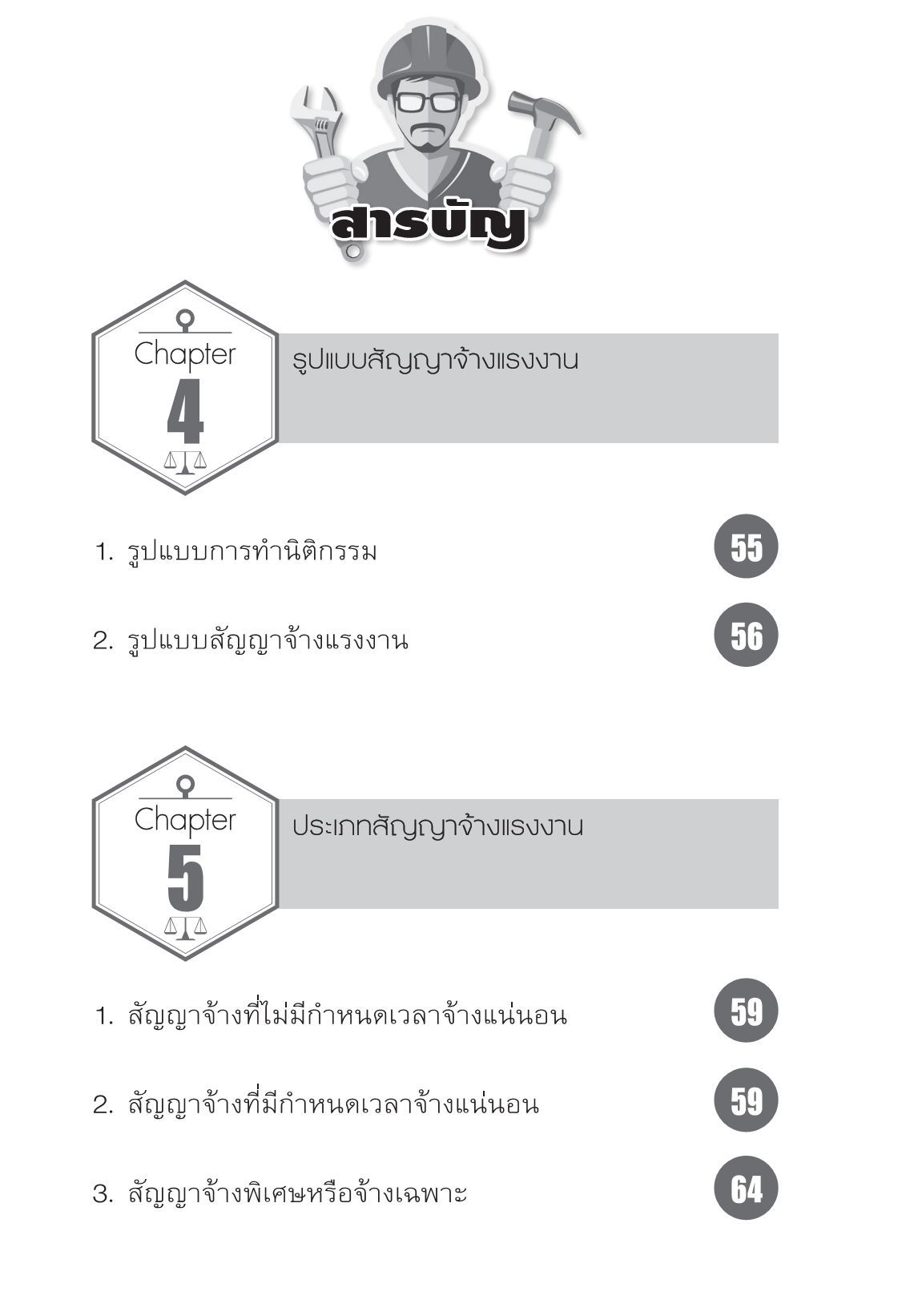 สารบัญ

Chapter 4

รูปแบบสัญญาจ้างแรงงาน

1. รูปแบบการทำนิติกรรม 55

2. รูปแบบสัญญาจ้างแรงงาน 56

Chapter 5

ประเภทสัญญาจ้างแรงงาน

1. สัญญาจ้างที่ไม่มีกำหนดเวลาจ้างแน่นอน 59

2. สัญญาจ้างที่มีกำหนดเวลาจ้างแน่นอน 59

3. สัญญาจ้างพิเศษหรือจ้างเฉพาะ 64